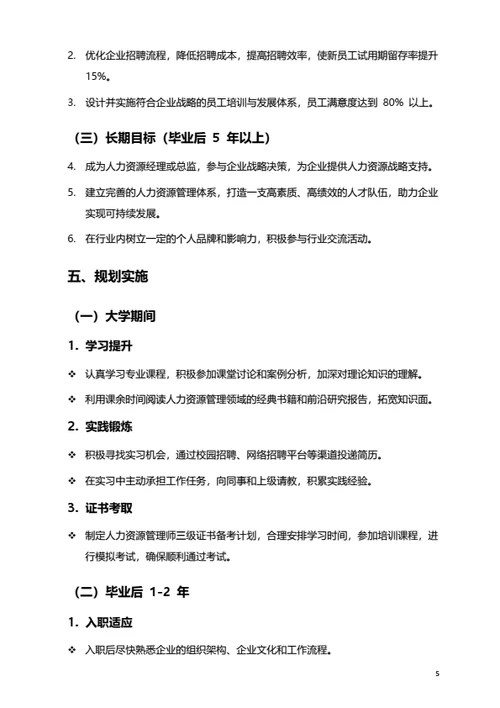 2. 优化企业招聘流程，降低招聘成本，提高招聘效率，使新员工试用期留存率提升 15%。

3. 设计并实施符合企业战略的员工培训与发展体系，员工满意度达到 80% 以上。

（三）长期目标（毕业后 5 年以上）

4. 成为人力资源经理或总监，参与企业战略决策，为企业提供人力资源战略支持。

5. 建立完善的人力资源管理体系，打造一支高素质、高绩效的人才队伍，助力企业实现可持续发展。

6. 在行业内树立一定的个人品牌和影响力，积极参与行业交流活动。

五、规划实施

（一）大学期间

1. 学习提升

❖ 认真学习专业课程，积极参加课堂讨论和案例分析，加深对理论知识的理解。

❖ 利用课余时间阅读人力资源管理领域的经典书籍和前沿研究报告，拓宽知识面。

2. 实践锻炼

❖ 积极寻找实习机会，通过校园招聘、网络招聘平台等渠道投递简历。

❖ 在实习中主动承担工作任务，向同事和上级请教，积累实践经验。

3. 证书考取

❖ 制定人力资源管理师三级证书备考计划，合理安排学习时间，参加培训课程，进行模拟考试，确保顺利通过考试。

（二）毕业后 1-2 年

1. 入职适应

❖ 入职后尽快熟悉企业的组织架构、企业文化和工作流程。

5